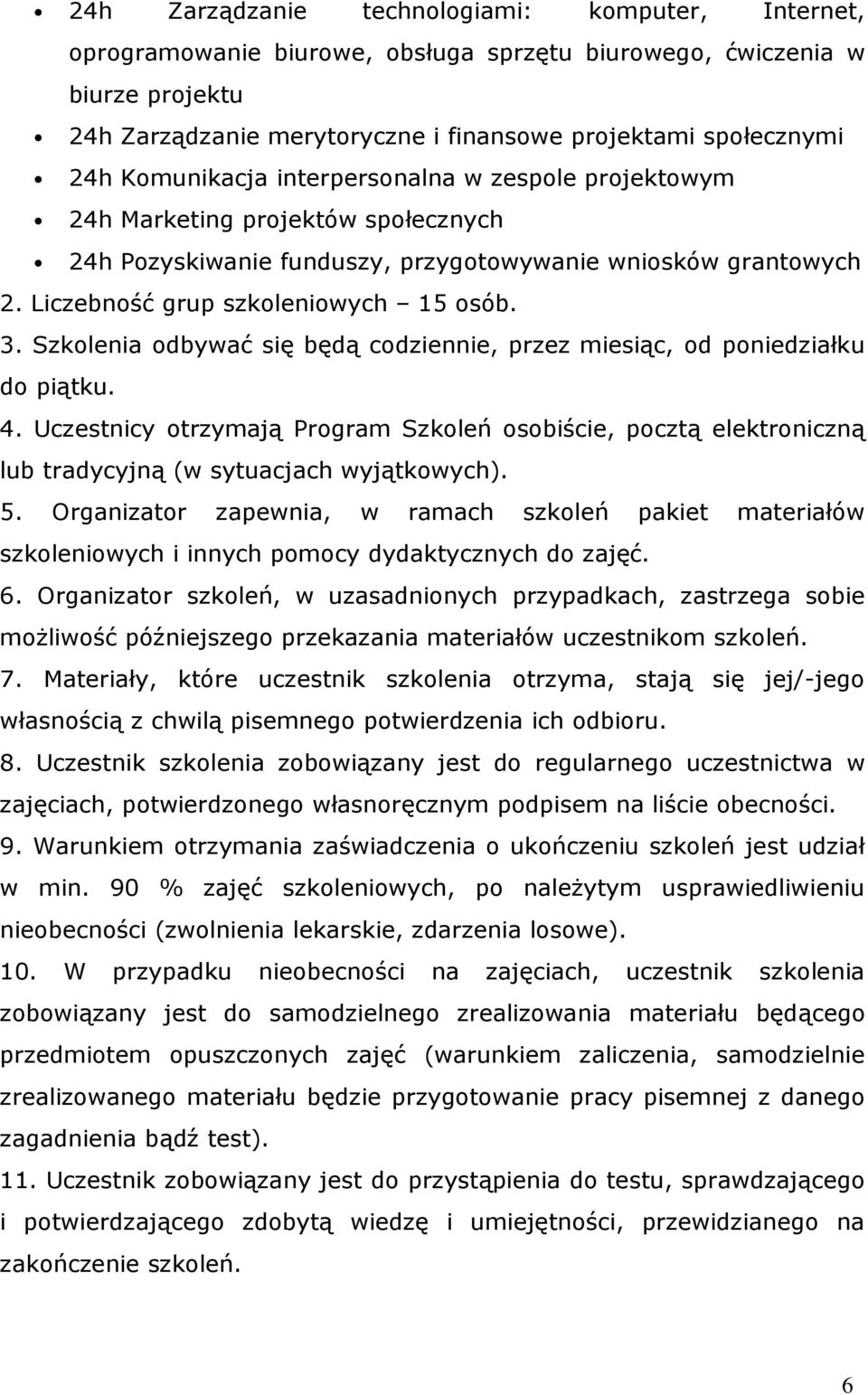 • 24h Zarządzanie technologiami: komputer, Internet, oprogramowanie biurowe, obsługa sprzętu biurowego, ćwiczenia w biurze projektu
• 24h Zarządzanie merytoryczne i finansowe projektami społecznymi
• 24h Komunikacja interpersonalna w zespole projektowym
• 24h Marketing projektów społecznych
• 24h Pozyskiwanie funduszy, przygotowywanie wniosków grantowych
2. Liczebność grup szkoleniowych – 15 osób.
3. Szkolenia odbywać się będą codziennie, przez miesiąc, od poniedziałku do piątku.
4. Uczestnicy otrzymają Program Szkoleń osobiście, pocztą elektroniczną lub tradycyjną (w sytuacjach wyjątkowych).
5. Organizator zapewnia, w ramach szkoleń pakiet materiałów szkoleniowych i innych pomocy dydaktycznych do zajęć.
6. Organizator szkoleń, w uzasadnionych przypadkach, zastrzega sobie możliwość późniejszego przekazania materiałów uczestnikom szkoleń.
7. Materiały, które uczestnik szkolenia otrzyma, stają się jej/-jego własnością z chwilą pisemnego potwierdzenia ich odbioru.
8. Uczestnik szkolenia zobowiązany jest do regularnego uczestnictwa w zajęciach, potwierdzonego własnoręcznym podpisem na liście obecności.
9. Warunkiem otrzymania zaświadczenia o ukończeniu szkoleń jest udział w min. 90 % zajęć szkoleniowych, po należytym usprawiedliwieniu nieobecności (zwolnienia lekarskie, zdarzenia losowe).
10. W przypadku nieobecności na zajęciach, uczestnik szkolenia zobowiązany jest do samodzielnego zrealizowania materiału będącego przedmiotem opuszczonych zajęć (warunkiem zaliczenia, samodzielnie zrealizowanego materiału będzie przygotowanie pracy pisemnej z danego zagadnienia bądź test).
11. Uczestnik zobowiązany jest do przystąpienia do testu, sprawdzającego i potwierdzającego zdobytą wiedzę i umiejętności, przewidzianego na zakończenie szkoleń.

6